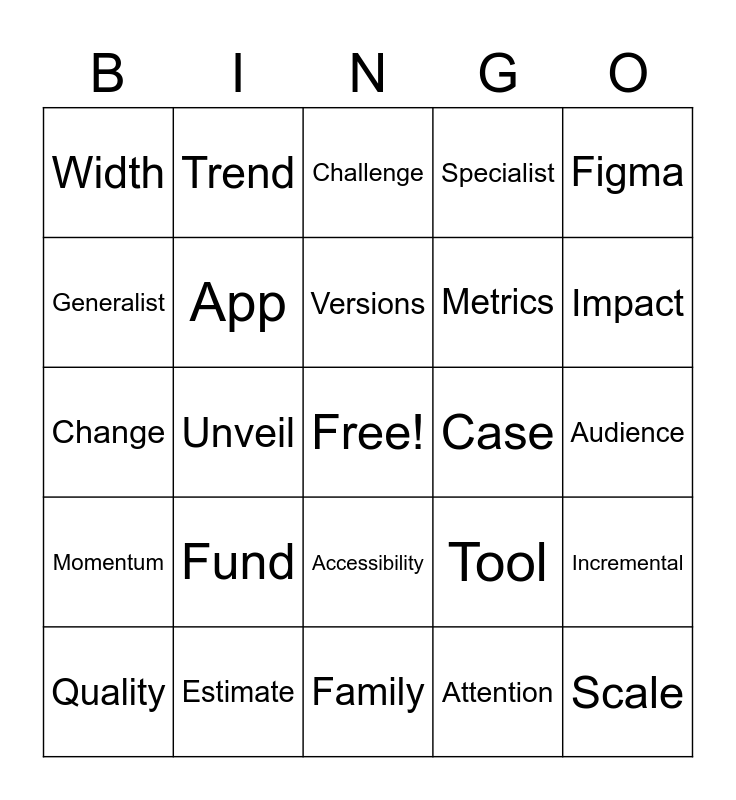 | B | I | N | G | O |
|---|---|---|---|---|
| Width | Trend | Challenge | Specialist | Figma |
| Generalist | App | Versions | Metrics | Impact |
| Change | Unveil | Free! | Case | Audience |
| Momentum | Fund | Accessibility | Tool | Incremental |
| Quality | Estimate | Family | Attention | Scale |